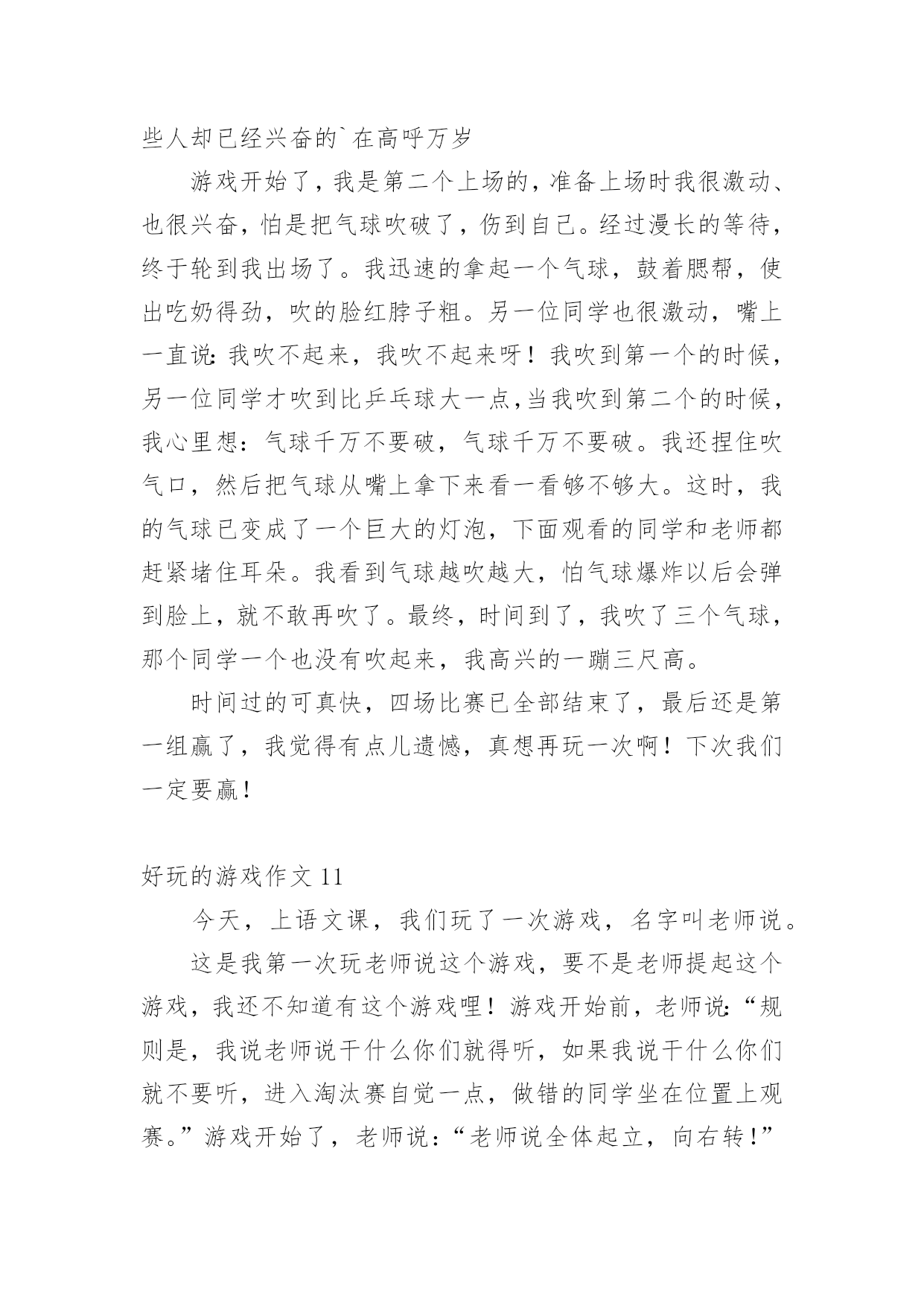 些人却已经兴奋的`在高呼万岁

游戏开始了，我是第二个上场的，准备上场时我很激动、也很兴奋，怕是把气球吹破了，伤到自己。经过漫长的等待，终于轮到我出场了。我迅速的拿起一个气球，鼓着腮帮，使出吃奶得劲，吹的脸红脖子粗。另一位同学也很激动，嘴上一直说：我吹不起来，我吹不起来呀！我吹到第一个的时候，另一位同学才吹到比乒乓球大一点，当我吹到第二个的时候，我心里想：气球千万不要破，气球千万不要破。我还捏住吹气口，然后把气球从嘴上拿下来看一看够不够大。这时，我的气球已变成了一个巨大的灯泡，下面观看的同学和老师都赶紧堵住耳朵。我看到气球越吹越大，怕气球爆炸以后会弹到脸上，就不敢再吹了。最终，时间到了，我吹了三个气球，那个同学一个也没有吹起来，我高兴的一蹦三尺高。

时间过的可真快，四场比赛已全部结束了，最后还是第一组赢了，我觉得有点儿遗憾，真想再玩一次啊！下次我们一定要赢！

好玩的游戏作文 11

今天，上语文课，我们玩了一次游戏，名字叫老师说。

这是我第一次玩老师说这个游戏，要不是老师提起这个游戏，我还不知道有这个游戏哩！游戏开始前，老师说：“规则是，我说老师说干什么你们就得听，如果我说干什么你们就不要听，进入淘汰赛自觉一点，做错的同学坐在位置上观赛。”游戏开始了，老师说：“老师说全体起立，向右转！”